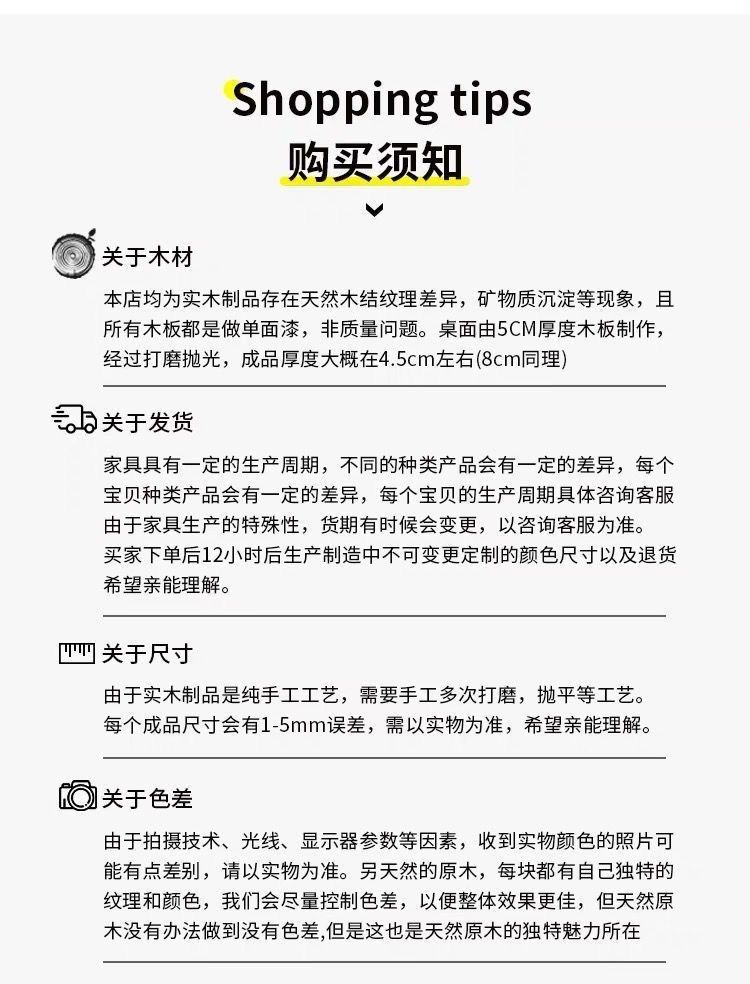 Shopping tips
购买须知

关于木材

本店均为实木制品存在天然木结纹理差异，矿物质沉淀等现象，且所有木板都是做单面漆，非质量问题。桌面由5CM厚度木板制作，经过打磨抛光，成品厚度大概在4.5cm左右(8cm同理)

关于发货

家具具有一定的生产周期，不同的种类产品会有一定的差异，每个宝贝种类产品会有一定的差异，每个宝贝的生产周期具体咨询客服由于家具生产的特殊性，货期有时候会变更，以咨询客服为准。买家下单后12小时后生产制造中不可变更定制的颜色尺寸以及退货希望亲能理解。

关于尺寸

由于实木制品是纯手工工艺，需要手工多次打磨，抛平等工艺。每个成品尺寸会有1-5mm误差，需以实物为准，希望亲能理解。

关于色差

由于拍摄技术、光线、显示器参数等因素，收到实物颜色的照片可能有点差别，请以实物为准。另天然的原木，每块都有自己独特的纹理和颜色，我们会尽量控制色差，以便整体效果更佳，但天然原木没有办法做到没有色差,但是这也是天然原木的独特魅力所在